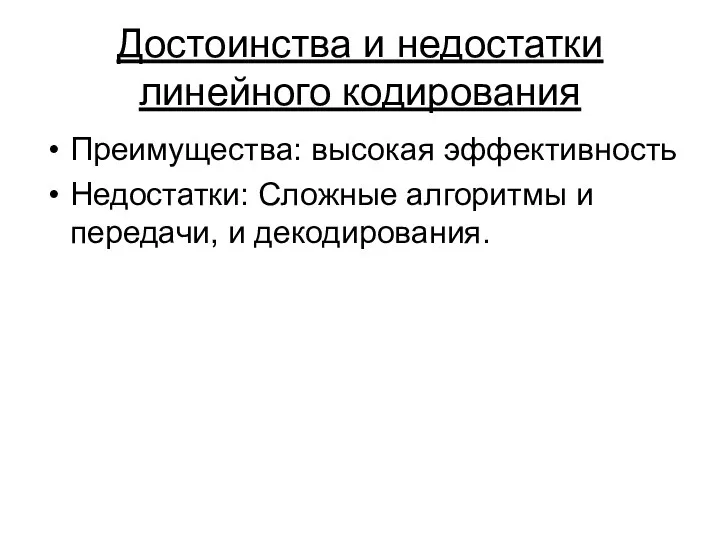 Достоинства и недостатки линейного кодирования

• Преимущества: высокая эффективность
• Недостатки: Сложные алгоритмы и передачи, и декодирования.